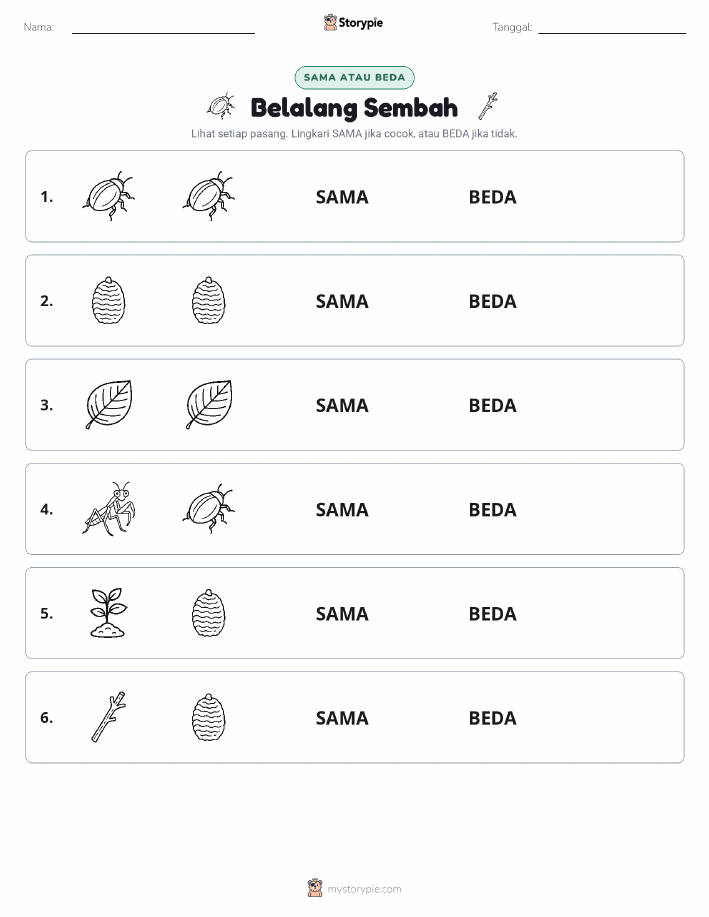 Nama: Storypie Tanggal:

SAMA ATAU BEDA

Belalang Sembah

Lihat setiap pasang. Lingkari SAMA jika cocok, atau BEDA jika tidak.

1. SAMA BEDA

2. SAMA BEDA

3. SAMA BEDA

4. SAMA BEDA

5. SAMA BEDA

6. SAMA BEDA

mystorypie.com